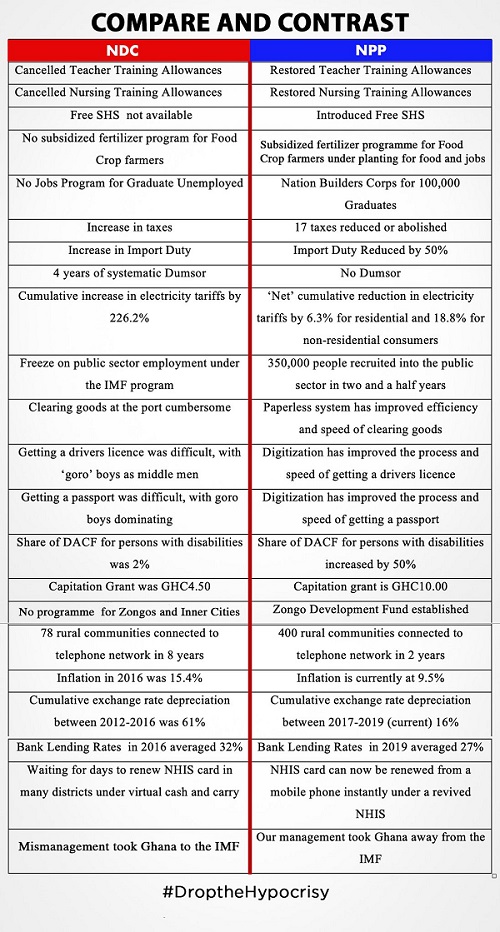 COMPARE AND CONTRAST

| NDC | NPP |
|---|---|
| Cancelled Teacher Training Allowances | Restored Teacher Training Allowances |
| Cancelled Nursing Training Allowances | Restored Nursing Training Allowances |
| Free SHS not available | Introduced Free SHS |
| No subsidized fertilizer program for Food Crop farmers | Subsidized fertilizer programme for Food Crop farmers under planting for food and jobs |
| No Jobs Program for Graduate Unemployed | Nation Builders Corps for 100,000 Graduates |
| Increase in taxes | 17 taxes reduced or abolished |
| Increase in Import Duty | Import Duty Reduced by 50% |
| 4 years of systematic Dumsor | No Dumsor |
| Cumulative increase in electricity tariffs by 226.2% | 'Net' cumulative reduction in electricity tariffs by 6.3% for residential and 18.8% for non-residential consumers |
| Freeze on public sector employment under the IMF program | 350,000 people recruited into the public sector in two and a half years |
| Clearing goods at the port cumbersome | Paperless system has improved efficiency and speed of clearing goods |
| Getting a drivers licence was difficult, with 'goro' boys as middle men | Digitization has improved the process and speed of getting a drivers licence |
| Getting a passport was difficult, with goro boys dominating | Digitization has improved the process and speed of getting a passport |
| Share of DACF for persons with disabilities was 2% | Share of DACF for persons with disabilities increased by 50% |
| Capitation Grant was GHC4.50 | Capitation grant is GHC10.00 |
| No programme for Zongos and Inner Cities | Zongo Development Fund established |
| 78 rural communities connected to telephone network in 8 years | 400 rural communities connected to telephone network in 2 years |
| Inflation in 2016 was 15.4% | Inflation is currently at 9.5% |
| Cumulative exchange rate depreciation between 2012-2016 was 61% | Cumulative exchange rate depreciation between 2017-2019 (current) 16% |
| Bank Lending Rates in 2016 averaged 32% | Bank Lending Rates in 2019 averaged 27% |
| Waiting for days to renew NHIS card in many districts under virtual cash and carry | NHIS card can now be renewed from a mobile phone instantly under a revived NHIS |
| Mismanagement took Ghana to the IMF | Our management took Ghana away from the IMF |

#DroptheHypocrisy